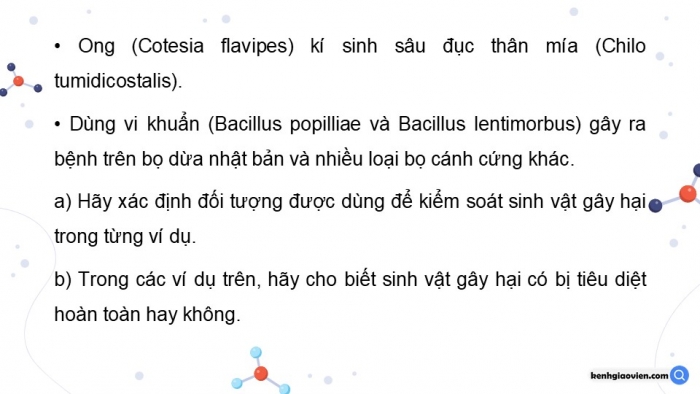 • Ong (Cotesia flavipes) kí sinh sâu đục thân mía (Chilo tumidicostalis).

• Dùng vi khuẩn (Bacillus popilliae và Bacillus lentimorbus) gây ra bệnh trên bọ dừa nhật bản và nhiều loại bọ cánh cứng khác.

a) Hãy xác định đối tượng được dùng để kiểm soát sinh vật gây hại trong từng ví dụ.

b) Trong các ví dụ trên, hãy cho biết sinh vật gây hại có bị tiêu diệt hoàn toàn hay không.

kenhgiaovien.com